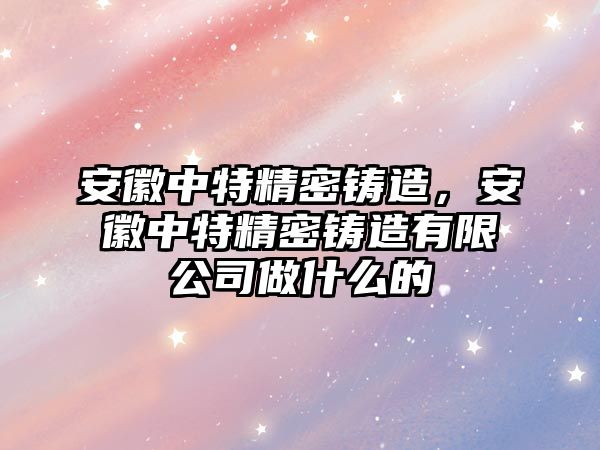 安徽中特精密铸造，安徽中特精密铸造有限公司做什么的